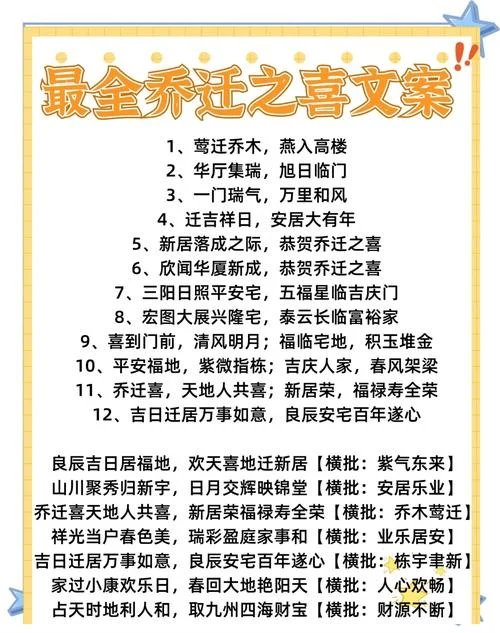 最全乔迁之喜文案!!

1、莺迁乔木，燕入高楼
2、华厅集瑞，旭日临门
3、一门瑞气，万里和风
4、迁吉祥日，安居大有年
5、新居落成之际，恭贺乔迁之喜
6、欣闻华厦新成，恭贺乔迁之喜
7、三阳日照平安宅，五福星临吉庆门
8、宏图大展兴隆宅，泰云长临富裕家
9、喜到门前，清风明月；福临宅地，积玉堆金
10、平安福地，紫微指栋；吉庆人家，春风架梁
11、乔迁喜，天地人共喜；新居荣，福禄寿全荣
12、吉日迁居万事如意，良辰安宅百年遂心

良辰吉日居福地，欢天喜地迁新居【横批：紫气东来】
山川聚秀归新宇，日月交辉映锦堂【横批：安居乐业】
乔迁喜天地人共喜，新居荣福禄寿全荣【横批：乔木莺迁】
祥光当户春色美，瑞彩盈庭家事和【横批：业乐居安】
吉日迁居万事如意，良辰安宅百年遂心【横批：栋宇聿新】
家过小康欢乐日，春回大地艳阳天【横批：人心欢畅】
占天时地利人和，取九州四海财宝【横批：财源不断】